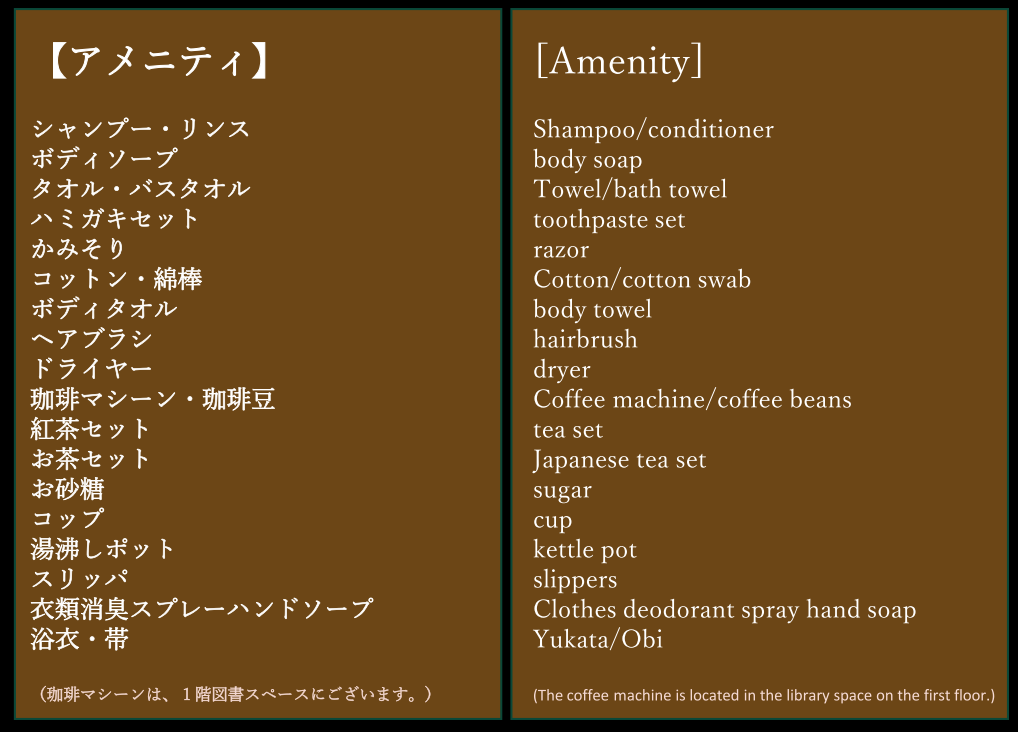 【アメニティ】

シャンプー・リンス
ボディソープ
タオル・バスタオル
ハミガキセット
かみそり
コットン・綿棒
ボディタオル
ヘアブラシ
ドライヤー
珈琲マシーン・珈琲豆
紅茶セット
お茶セット
お砂糖
コップ
湯沸しポット
スリッパ
衣類消臭スプレーハンドソープ
浴衣・帯

（珈琲マシーンは、１階図書スペースにございます。）

[Amenity]

Shampoo/conditioner
body soap
Towel/bath towel
toothpaste set
razor
Cotton/cotton swab
body towel
hairbrush
dryer
Coffee machine/coffee beans
tea set
Japanese tea set
sugar
cup
kettle pot
slippers
Clothes deodorant spray hand soap
Yukata/Obi

(The coffee machine is located in the library space on the first floor.)